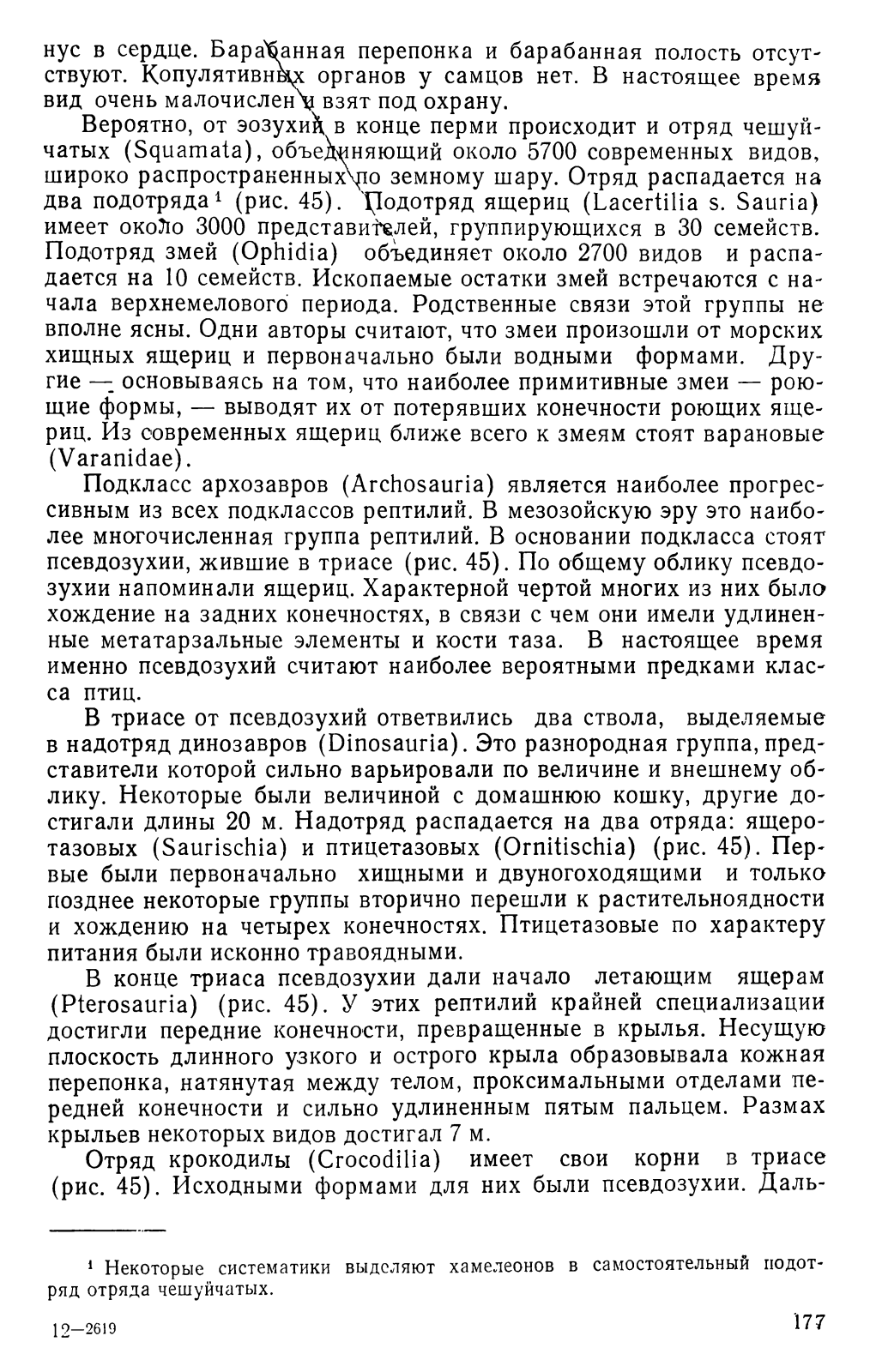 нус в сердце. Барабанная перепонка и барабанная полость отсутствуют. Копулятивных органов у самцов нет. В настоящее время вид очень малочислен и взят под охрану.

Вероятно, от эозухий в конце перми происходит и отряд чешуйчатых (Squamata), объединяющий около 5700 современных видов, широко распространенных по земному шару. Отряд распадается на два подотряда¹ (рис. 45). Подотряд ящериц (Lacertilia s. Sauria) имеет около 3000 представителей, группирующихся в 30 семейств. Подотряд змей (Ophidia) объединяет около 2700 видов и распадается на 10 семейств. Ископаемые остатки змей встречаются с начала верхнемелового периода. Родственные связи этой группы не вполне ясны. Одни авторы считают, что змеи произошли от морских хищных ящериц и первоначально были водными формами. Другие — основываясь на том, что наиболее примитивные змеи — роющие формы, — выводят их от потерявших конечности роющих ящериц. Из современных ящериц ближе всего к змеям стоят варановые (Varanidae).

Подкласс архозавров (Archosauria) является наиболее прогрессивным из всех подклассов рептилий. В мезозойскую эру это наиболее многочисленная группа рептилий. В основании подкласса стоят псевдозухии, жившие в триасе (рис. 45). По общему облику псевдозухии напоминали ящериц. Характерной чертой многих из них было хождение на задних конечностях, в связи с чем они имели удлиненные метатарзальные элементы и кости таза. В настоящее время именно псевдозухий считают наиболее вероятными предками класса птиц.

В триасе от псевдозухий ответвились два ствола, выделяемые в надотряд динозавров (Dinosauria). Это разнородная группа, представители которой сильно варьировали по величине и внешнему облику. Некоторые были величиной с домашнюю кошку, другие достигали длины 20 м. Надотряд распадается на два отряда: ящеротазовых (Saurischia) и птицетазовых (Ornitischia) (рис. 45). Первые были первоначально хищными и двуногоходящими и только позднее некоторые группы вторично перешли к растительноядности и хождению на четырех конечностях. Птицетазовые по характеру питания были исконно травоядными.

В конце триаса псевдозухии дали начало летающим ящерам (Pterosauria) (рис. 45). У этих рептилий крайней специализации достигли передние конечности, превращенные в крылья. Несущую плоскость длинного узкого и острого крыла образовывала кожная перепонка, натянутая между телом, проксимальными отделами передней конечности и сильно удлиненным пятым пальцем. Размах крыльев некоторых видов достигал 7 м.

Отряд крокодилы (Crocodilia) имеет свои корни в триасе (рис. 45). Исходными формами для них были псевдозухии. Даль-

¹ Некоторые систематики выделяют хамелеонов в самостоятельный подотряд отряда чешуйчатых.

12—2619

177